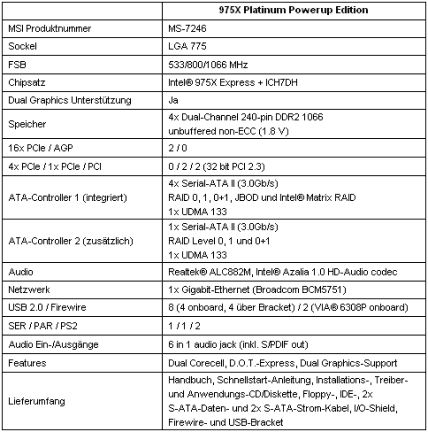 | | 975X Platinum Powerup Edition |
|---|---|
| MSI Produktnummer | MS-7246 |
| Sockel | LGA 775 |
| FSB | 533/800/1066 MHz |
| Chipsatz | Intel® 975X Express + ICH7DH |
| Dual Graphics Unterstützung | Ja |
| Speicher | 4x Dual-Channel 240-pin DDR2 1066 unbuffered non-ECC (1.8 V) |
| 16x PCIe / AGP | 2 / 0 |
| 4x PCIe / 1x PCIe / PCI | 0 / 2 / 2 (32 bit PCI 2.3) |
| ATA-Controller 1 (integriert) | 4x Serial-ATA II (3.0Gb/s) RAID 0, 1, 0+1, JBOD und Intel® Matrix RAID 1x UDMA 133 |
| ATA-Controller 2 (zusätzlich) | 1x Serial-ATA II (3.0Gb/s) RAID Level 0, 1 und 0+1 1x UDMA 133 |
| Audio | Realtek® ALC882M, Intel® Azalia 1.0 HD-Audio codec |
| Netzwerk | 1x Gigabit-Ethernet (Broadcom BCM5751) |
| USB 2.0 / Firewire | 8 (4 onboard, 4 über Bracket) / 2 (VIA® 6308P onboard) |
| SER / PAR / PS2 | 1 / 1 / 2 |
| Audio Ein-/Ausgänge | 6 in 1 audio jack (inkl. S/PDIF out) |
| Features | Dual Corecell, D.O.T.-Express, Dual Graphics-Support |
| Lieferumfang | Handbuch, Schnellstart-Anleitung, Installations-, Treiber- und Anwendungs-CD/Diskette, Floppy-, IDE-, 2x S-ATA-Daten- und 2x S-ATA-Strom-Kabel, I/O-Shield, Firewire- und USB-Bracket |